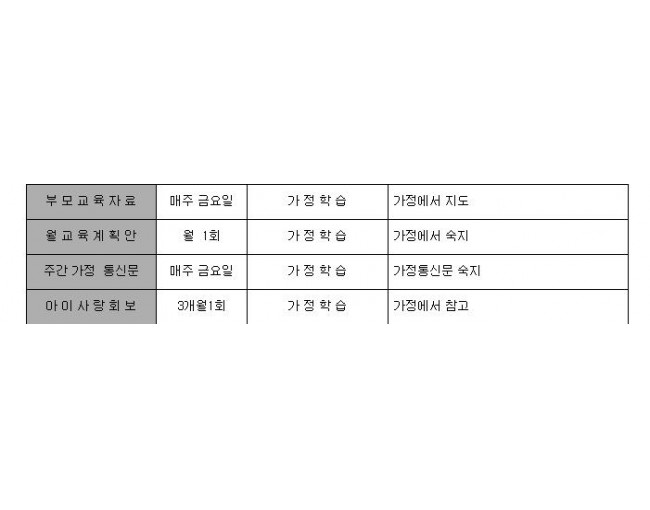 | 부모교육자료 | 매주 금요일 | 가정학습 | 가정에서 지도 |
|---|---|---|---|
| 월교육계획안 | 월 1회 | 가정학습 | 가정에서 숙지 |
| 주간가정 통신문 | 매주 금요일 | 가정학습 | 가정통신문 숙지 |
| 아이사랑회보 | 3개월1회 | 가정학습 | 가정에서 참고 |